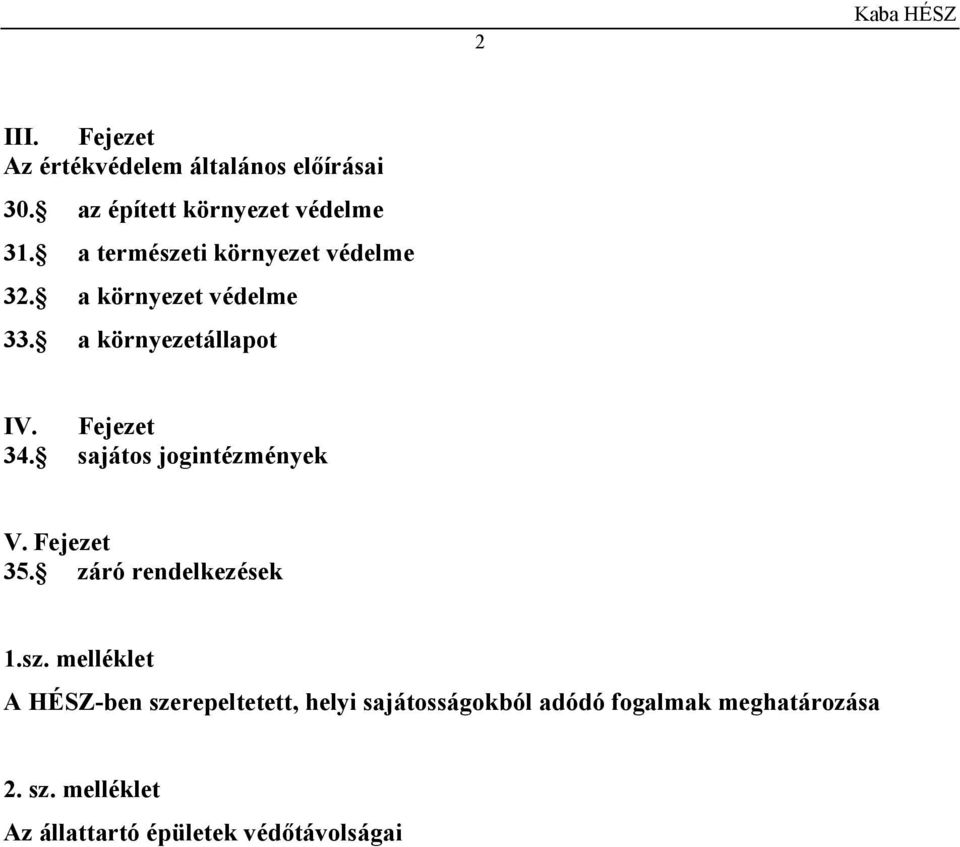 Kaba HÉSZ

2

III. Fejezet
Az értékvédelem általános előírásai

30.§ az épített környezet védelme

31.§ a természeti környezet védelme

32.§ a környezet védelme

33.§ a környezetállapot

IV. Fejezet
34.§ sajátos jogintézmények

V. Fejezet
35.§ záró rendelkezések

1.sz. melléklet
A HÉSZ-ben szerepeltetett, helyi sajátosságokból adódó fogalmak meghatározása

2. sz. melléklet
Az állattartó épületek védőtávolságai